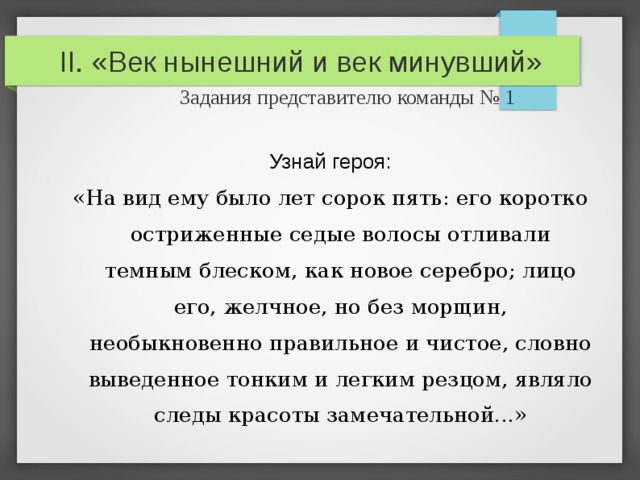 II. «Век нынешний и век минувший»

Задания представителю команды № 1

Узнай героя:

«На вид ему было лет сорок пять: его коротко остриженные седые волосы отливали темным блеском, как новое серебро; лицо его, желчное, но без морщин, необыкновенно правильное и чистое, словно выведенное тонким и легким резцом, являло следы красоты замечательной…»